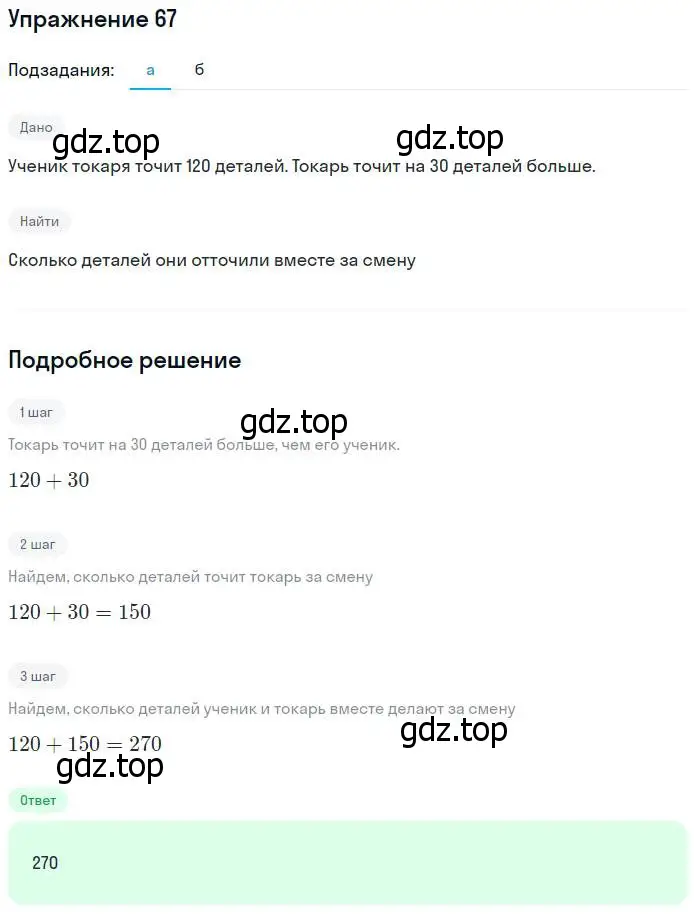 Упражнение 67

Подзадания: а б

Дано

gdz.top gdz.top

Ученик токаря точит 120 деталей. Токарь точит на 30 деталей больше.

Найти

Сколько деталей они отточили вместе за смену

Подробное решение

1 шаг

gdz.top

Токарь точит на 30 деталей больше, чем его ученик.

$120 + 30$

2 шаг

Найдем, сколько деталей точит токарь за смену

$120 + 30 = 150$

3 шаг

Найдем, сколько деталей ученик и токарь вместе делают за смену

$120 + 150 = 270$

gdz.top

gdz.top

Ответ

270